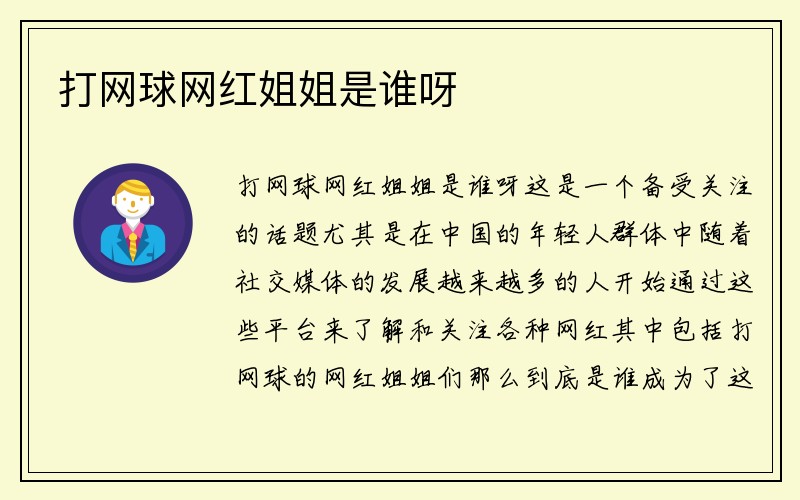 打网球网红姐姐是谁呀

打网球网红姐姐是谁呀这是一个备受关注的话题尤其是在中国的年轻人群体中随着社交媒体的发展越来越多的人开始通过这些平台来了解和关注各种网红其中包括打网球的网红姐姐们那么到底是谁成为了这